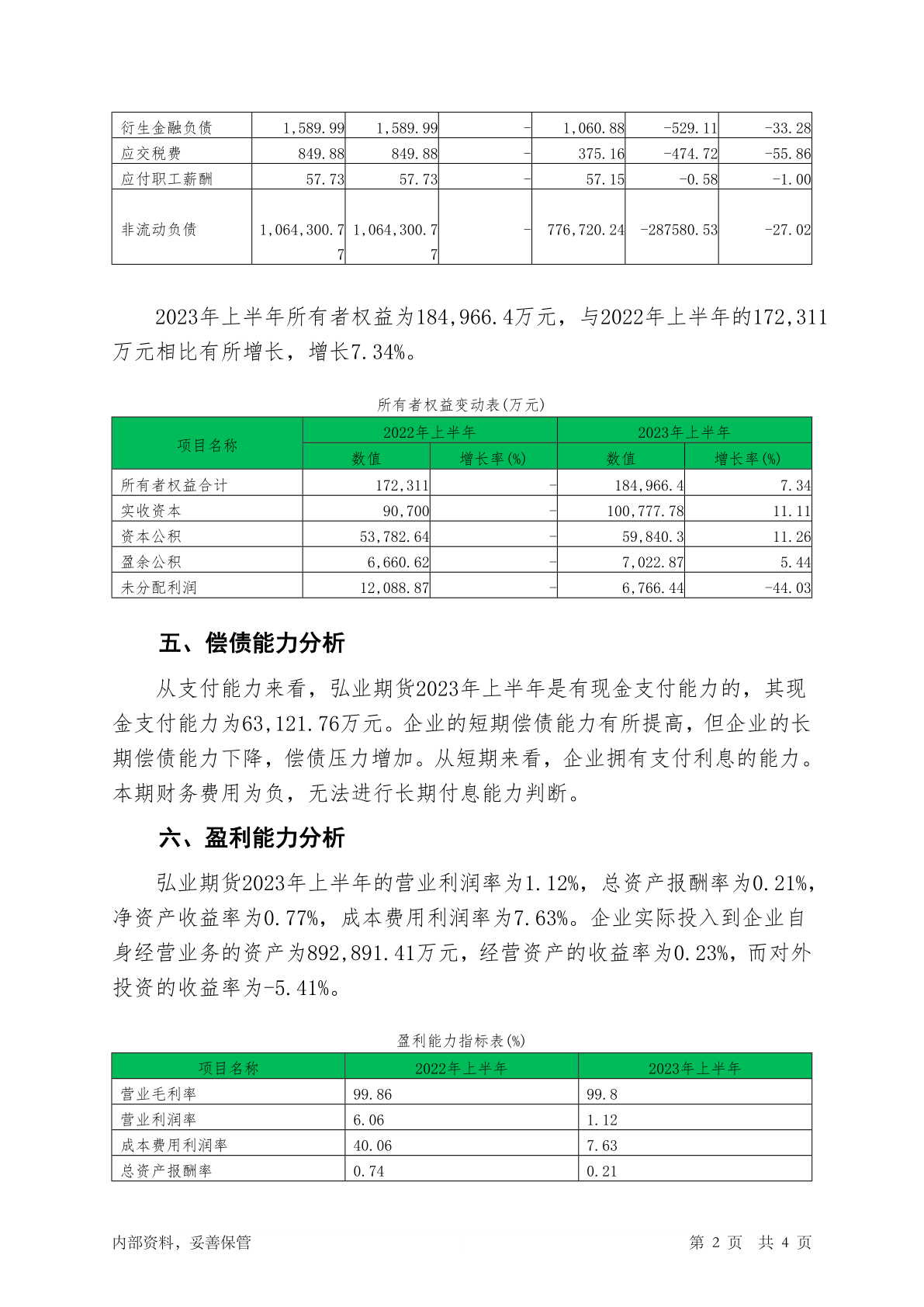 | 衍生金融负债 | 1,589.99 | 1,589.99 | - | 1,060.88 | -529.11 | -33.28 |
|---|---|---|---|---|---|---|
| 应交税费 | 849.88 | 849.88 | - | 375.16 | -474.72 | -55.86 |
| 应付职工薪酬 | 57.73 | 57.73 | - | 57.15 | -0.58 | -1.00 |
| 非流动负债 | 1,064,300.77 | 1,064,300.77 | - | 776,720.24 | -287580.53 | -27.02 |

2023年上半年所有者权益为184,966.4万元，与2022年上半年的172,311万元相比有所增长，增长7.34%。

所有者权益变动表(万元)

| 项目名称 | 2022年上半年 | | 2023年上半年 | |
|---|---|---|---|---|
| | 数值 | 增长率(%) | 数值 | 增长率(%) |
| 所有者权益合计 | 172,311 | - | 184,966.4 | 7.34 |
| 实收资本 | 90,700 | - | 100,777.78 | 11.11 |
| 资本公积 | 53,782.64 | - | 59,840.3 | 11.26 |
| 盈余公积 | 6,660.62 | - | 7,022.87 | 5.44 |
| 未分配利润 | 12,088.87 | - | 6,766.44 | -44.03 |

五、偿债能力分析

从支付能力来看，弘业期货2023年上半年是有现金支付能力的，其现金支付能力为63,121.76万元。企业的短期偿债能力有所提高，但企业的长期偿债能力下降，偿债压力增加。从短期来看，企业拥有支付利息的能力。本期财务费用为负，无法进行长期付息能力判断。

六、盈利能力分析

弘业期货2023年上半年的营业利润率为1.12%，总资产报酬率为0.21%，净资产收益率为0.77%，成本费用利润率为7.63%。企业实际投入到企业自身经营业务的资产为892,891.41万元，经营资产的收益率为0.23%，而对外投资的收益率为-5.41%。

盈利能力指标表(%)

| 项目名称 | 2022年上半年 | 2023年上半年 |
|---|---|---|
| 营业毛利率 | 99.86 | 99.8 |
| 营业利润率 | 6.06 | 1.12 |
| 成本费用利润率 | 40.06 | 7.63 |
| 总资产报酬率 | 0.74 | 0.21 |

内部资料，妥善保管 第 2 页 共 4 页